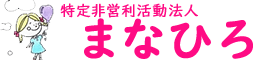 特定非営利活動法人
まなひろ